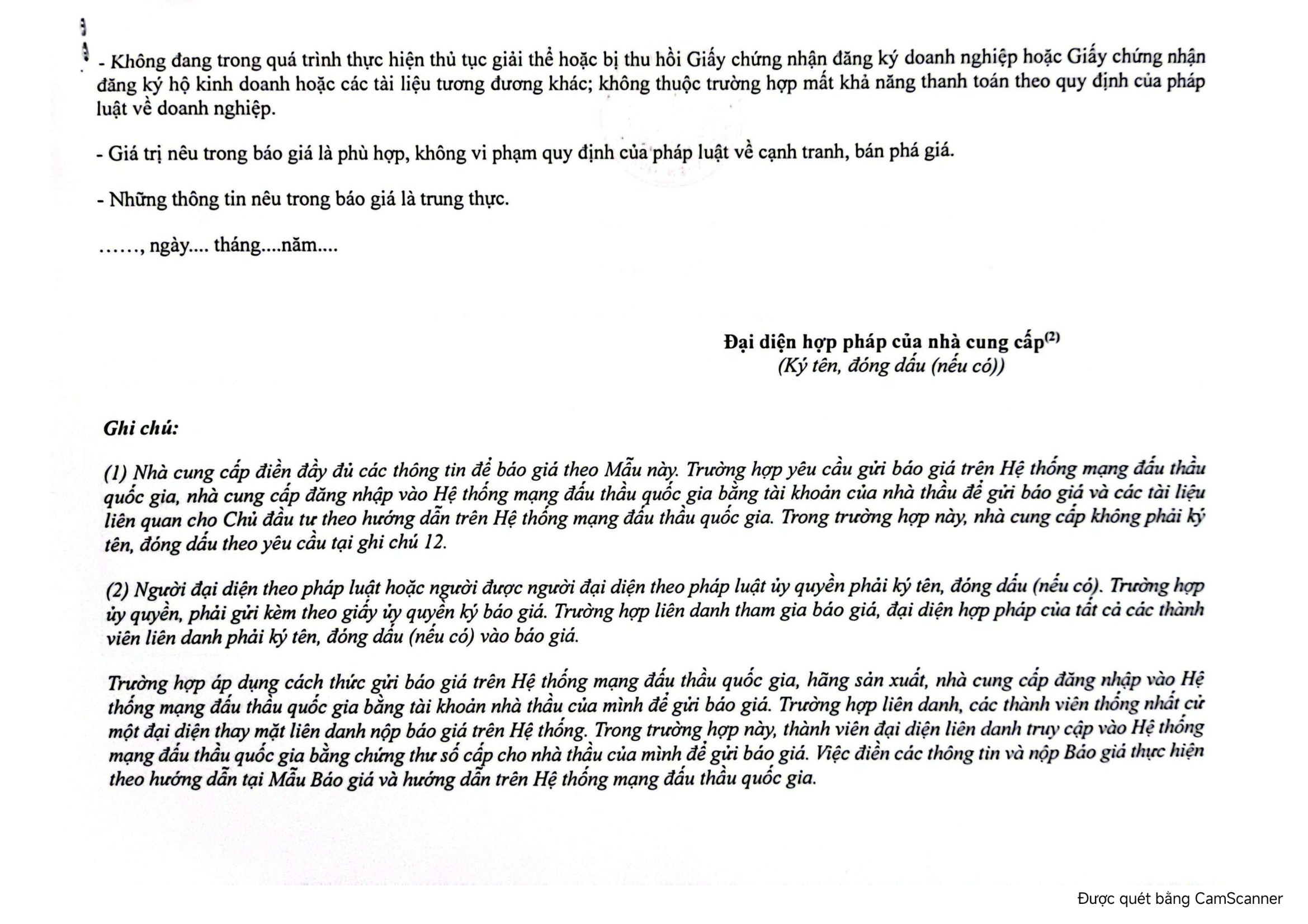 - Không đang trong quá trình thực hiện thủ tục giải thể hoặc bị thu hồi Giấy chứng nhận đăng ký doanh nghiệp hoặc Giấy chứng nhận đăng ký hộ kinh doanh hoặc các tài liệu tương đương khác; không thuộc trường hợp mất khả năng thanh toán theo quy định của pháp luật về doanh nghiệp.

- Giá trị nêu trong báo giá là phù hợp, không vi phạm quy định của pháp luật về cạnh tranh, bán phá giá.

- Những thông tin nêu trong báo giá là trung thực.

……, ngày.... tháng....năm....

Đại diện hợp pháp của nhà cung cấp$^{(2)}$
(Ký tên, đóng dấu (nếu có))

Ghi chú:

(1) Nhà cung cấp điền đầy đủ các thông tin để báo giá theo Mẫu này. Trường hợp yêu cầu gửi báo giá trên Hệ thống mạng đấu thầu quốc gia, nhà cung cấp đăng nhập vào Hệ thống mạng đấu thầu quốc gia bằng tài khoản của nhà thầu để gửi báo giá và các tài liệu liên quan cho Chủ đầu tư theo hướng dẫn trên Hệ thống mạng đấu thầu quốc gia. Trong trường hợp này, nhà cung cấp không phải ký tên, đóng dấu theo yêu cầu tại ghi chú 12.

(2) Người đại diện theo pháp luật hoặc người được người đại diện theo pháp luật ủy quyền phải ký tên, đóng dấu (nếu có). Trường hợp ủy quyền, phải gửi kèm theo giấy ủy quyền ký báo giá. Trường hợp liên danh tham gia báo giá, đại diện hợp pháp của tất cả các thành viên liên danh phải ký tên, đóng dấu (nếu có) vào báo giá.

Trường hợp áp dụng cách thức gửi báo giá trên Hệ thống mạng đấu thầu quốc gia, hãng sản xuất, nhà cung cấp đăng nhập vào Hệ thống mạng đấu thầu quốc gia bằng tài khoản nhà thầu của mình để gửi báo giá. Trường hợp liên danh, các thành viên thống nhất cử một đại diện thay mặt liên danh nộp báo giá trên Hệ thống. Trong trường hợp này, thành viên đại diện liên danh truy cập vào Hệ thống mạng đấu thầu quốc gia bằng chứng thư số cấp cho nhà thầu của mình để gửi báo giá. Việc điền các thông tin và nộp Báo giá thực hiện theo hướng dẫn tại Mẫu Báo giá và hướng dẫn trên Hệ thống mạng đấu thầu quốc gia.

Được quét bằng CamScanner